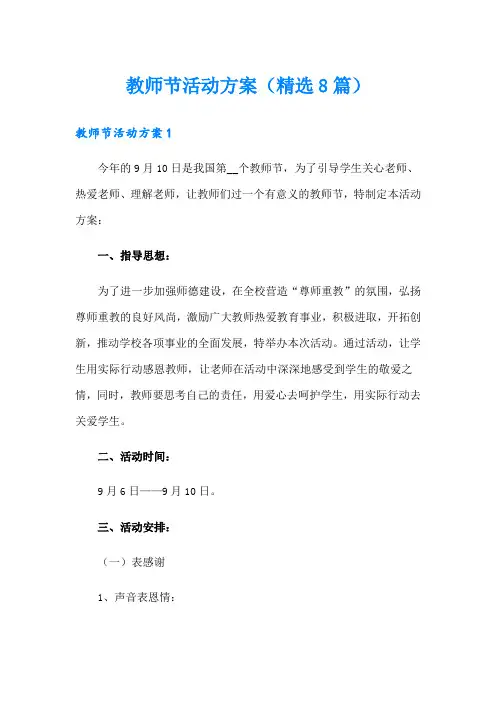 教师节活动方案（精选8篇）

教师节活动方案1

今年的9月10日是我国第__个教师节，为了引导学生关心老师、热爱老师、理解老师，让教师们过一个有意义的教师节，特制定本活动方案：

一、指导思想：

为了进一步加强师德建设，在全校营造“尊师重教”的氛围，弘扬尊师重教的良好风尚，激励广大教师热爱教育事业，积极进取，开拓创新，推动学校各项事业的全面发展，特举办本次活动。通过活动，让学生用实际行动感恩教师，让老师在活动中深深地感受到学生的敬爱之情，同时，教师要思考自己的责任，用爱心去呵护学生，用实际行动去关爱学生。

二、活动时间：

9月6日——9月10日。

三、活动安排：

（一）表感谢

1、声音表恩情：